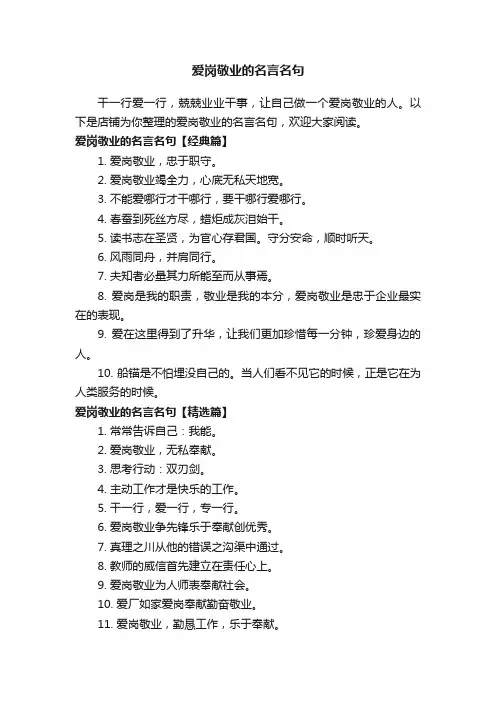 爱岗敬业的名言名句

干一行爱一行，兢兢业业干事，让自己做一个爱岗敬业的人。以下是店铺为你整理的爱岗敬业的名言名句，欢迎大家阅读。

爱岗敬业的名言名句【经典篇】

1. 爱岗敬业，忠于职守。

2. 爱岗敬业竭全力，心底无私天地宽。

3. 不能爱哪行才干哪行，要干哪行爱哪行。

4. 春蚕到死丝方尽，蜡炬成灰泪始干。

5. 读书志在圣贤，为官心存君国。守分安命，顺时听天。

6. 风雨同舟，并肩同行。

7. 夫知者必量其力所能至而从事焉。

8. 爱岗是我的职责，敬业是我的本分，爱岗敬业是忠于企业最实在的表现。

9. 爱在这里得到了升华，让我们更加珍惜每一分钟，珍爱身边的人。

10. 船锚是不怕埋没自己的。当人们看不见它的时候，正是它在为人类服务的时候。

爱岗敬业的名言名句【精选篇】

1. 常常告诉自己：我能。

2. 爱岗敬业，无私奉献。

3. 思考行动：双刃剑。

4. 主动工作才是快乐的工作。

5. 干一行，爱一行，专一行。

6. 爱岗敬业争先锋乐于奉献创优秀。

7. 真理之川从他的错误之沟渠中通过。

8. 教师的威信首先建立在责任心上。

9. 爱岗敬业为人师表奉献社会。

10. 爱厂如家爱岗奉献勤奋敬业。

11. 爱岗敬业，勤恳工作，乐于奉献。